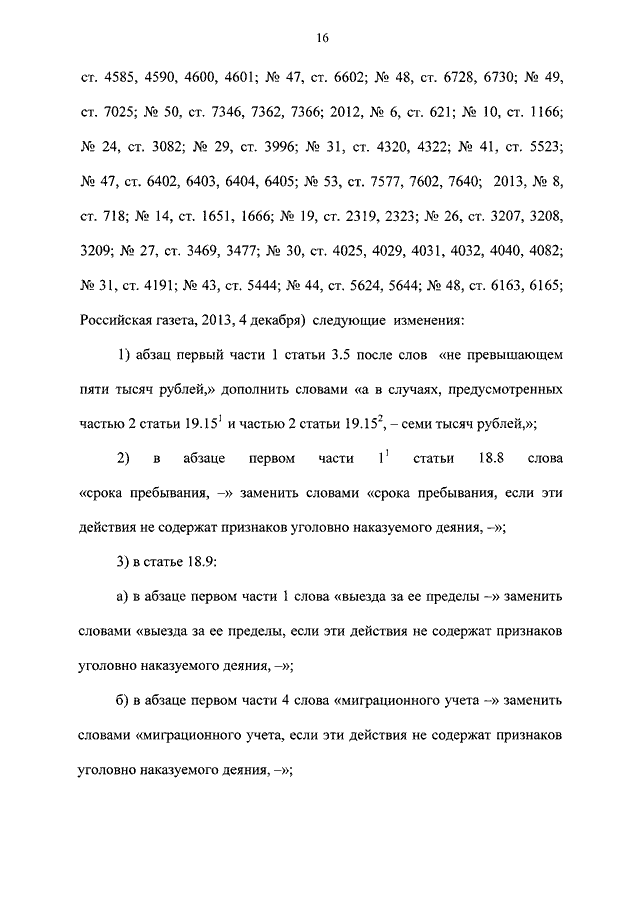 16

ст. 4585, 4590, 4600, 4601; № 47, ст. 6602; № 48, ст. 6728, 6730; № 49, ст. 7025; № 50, ст. 7346, 7362, 7366; 2012, № 6, ст. 621; № 10, ст. 1166; № 24, ст. 3082; № 29, ст. 3996; № 31, ст. 4320, 4322; № 41, ст. 5523; № 47, ст. 6402, 6403, 6404, 6405; № 53, ст. 7577, 7602, 7640; 2013, № 8, ст. 718; № 14, ст. 1651, 1666; № 19, ст. 2319, 2323; № 26, ст. 3207, 3208, 3209; № 27, ст. 3469, 3477; № 30, ст. 4025, 4029, 4031, 4032, 4040, 4082; № 31, ст. 4191; № 43, ст. 5444; № 44, ст. 5624, 5644; № 48, ст. 6163, 6165; Российская газета, 2013, 4 декабря) следующие изменения:

1) абзац первый части 1 статьи 3.5 после слов «не превышающем пяти тысяч рублей,» дополнить словами «а в случаях, предусмотренных частью 2 статьи $19.15^1$ и частью 2 статьи $19.15^2$, – семи тысяч рублей,»;

2) в абзаце первом части $1^1$ статьи 18.8 слова «срока пребывания, –» заменить словами «срока пребывания, если эти действия не содержат признаков уголовно наказуемого деяния, –»;

3) в статье 18.9:

а) в абзаце первом части 1 слова «выезда за ее пределы –» заменить словами «выезда за ее пределы, если эти действия не содержат признаков уголовно наказуемого деяния, –»;

б) в абзаце первом части 4 слова «миграционного учета –» заменить словами «миграционного учета, если эти действия не содержат признаков уголовно наказуемого деяния, –»;